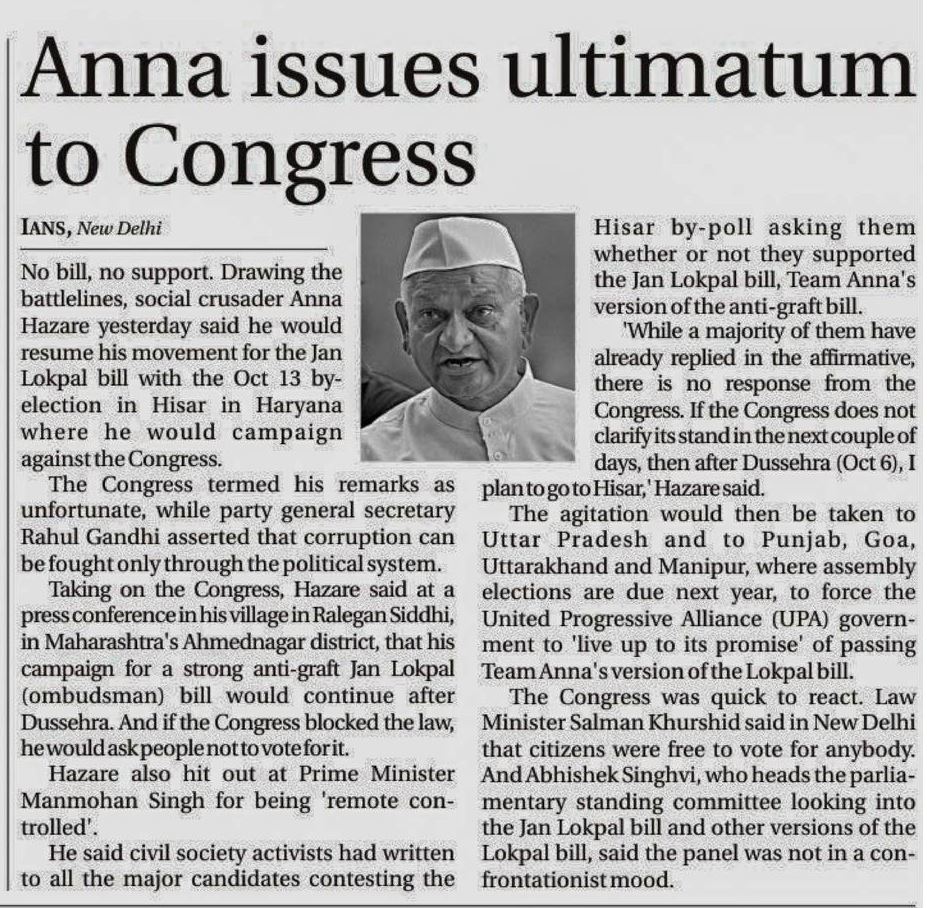 Anna issues ultimatum to Congress

IANS, New Delhi

No bill, no support. Drawing the battlelines, social crusader Anna Hazare yesterday said he would resume his movement for the Jan Lokpal bill with the Oct 13 by-election in Hisar in Haryana where he would campaign against the Congress.

The Congress termed his remarks as unfortunate, while party general secretary Rahul Gandhi asserted that corruption can be fought only through the political system.

Taking on the Congress, Hazare said at a press conference in his village in Ralegan Siddhi, in Maharashtra's Ahmednagar district, that his campaign for a strong anti-graft Jan Lokpal (ombudsman) bill would continue after Dussehra. And if the Congress blocked the law, he would ask people not to vote for it.

Hazare also hit out at Prime Minister Manmohan Singh for being 'remote controlled'.

He said civil society activists had written to all the major candidates contesting the Hisar by-poll asking them whether or not they supported the Jan Lokpal bill, Team Anna's version of the anti-graft bill.

'While a majority of them have already replied in the affirmative, there is no response from the Congress. If the Congress does not clarify its stand in the next couple of days, then after Dussehra (Oct 6), I plan to go to Hisar,' Hazare said.

The agitation would then be taken to Uttar Pradesh and to Punjab, Goa, Uttarakhand and Manipur, where assembly elections are due next year, to force the United Progressive Alliance (UPA) government to 'live up to its promise' of passing Team Anna's version of the Lokpal bill.

The Congress was quick to react. Law Minister Salman Khurshid said in New Delhi that citizens were free to vote for anybody. And Abhishek Singhvi, who heads the parliamentary standing committee looking into the Jan Lokpal bill and other versions of the Lokpal bill, said the panel was not in a confrontationist mood.